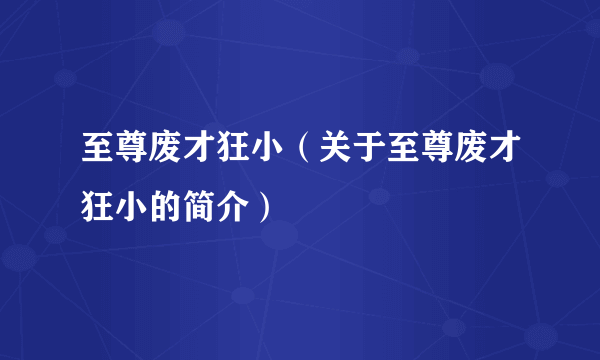 至尊废才狂小（关于至尊废才狂小的简介）